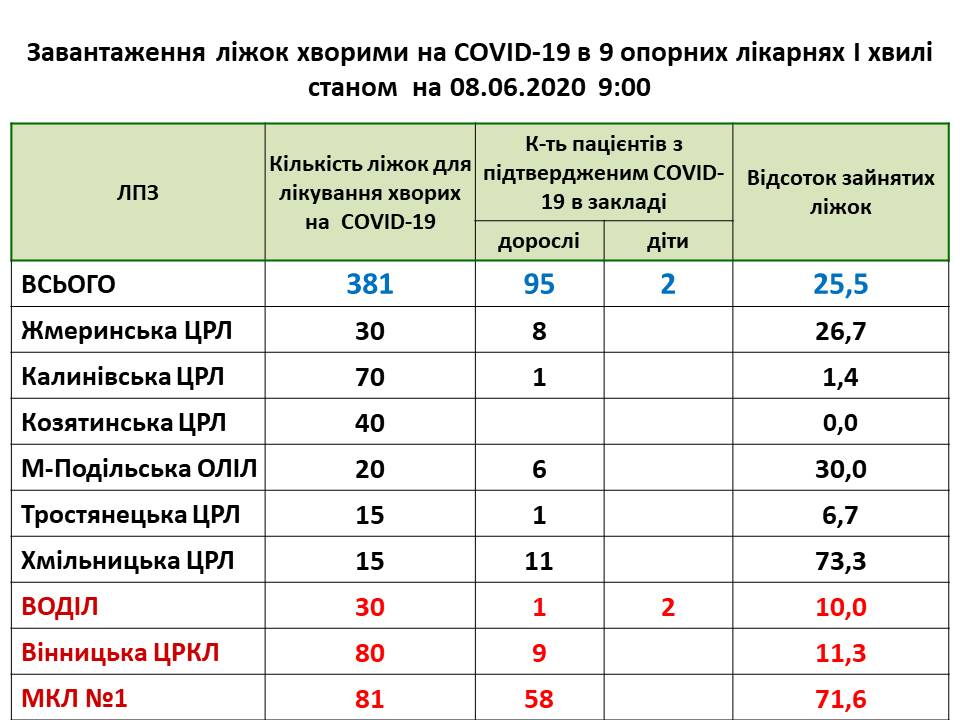 Завантаження ліжок хворими на COVID-19 в 9 опорних лікарнях І хвилі станом на 08.06.2020 9:00

| ЛПЗ | Кількість ліжок для лікування хворих на COVID-19 | К-ть пацієнтів з підтвердженим COVID-19 в закладі: дорослі | К-ть пацієнтів з підтвердженим COVID-19 в закладі: діти | Відсоток зайнятих ліжок |
|---|---|---|---|---|
| ВСЬОГО | 381 | 95 | 2 | 25,5 |
| Жмеринська ЦРЛ | 30 | 8 | | 26,7 |
| Калинівська ЦРЛ | 70 | 1 | | 1,4 |
| Козятинська ЦРЛ | 40 | | | 0,0 |
| М-Подільська ОЛІЛ | 20 | 6 | | 30,0 |
| Тростянецька ЦРЛ | 15 | 1 | | 6,7 |
| Хмільницька ЦРЛ | 15 | 11 | | 73,3 |
| ВОДІЛ | 30 | 1 | 2 | 10,0 |
| Вінницька ЦРКЛ | 80 | 9 | | 11,3 |
| МКЛ №1 | 81 | 58 | | 71,6 |